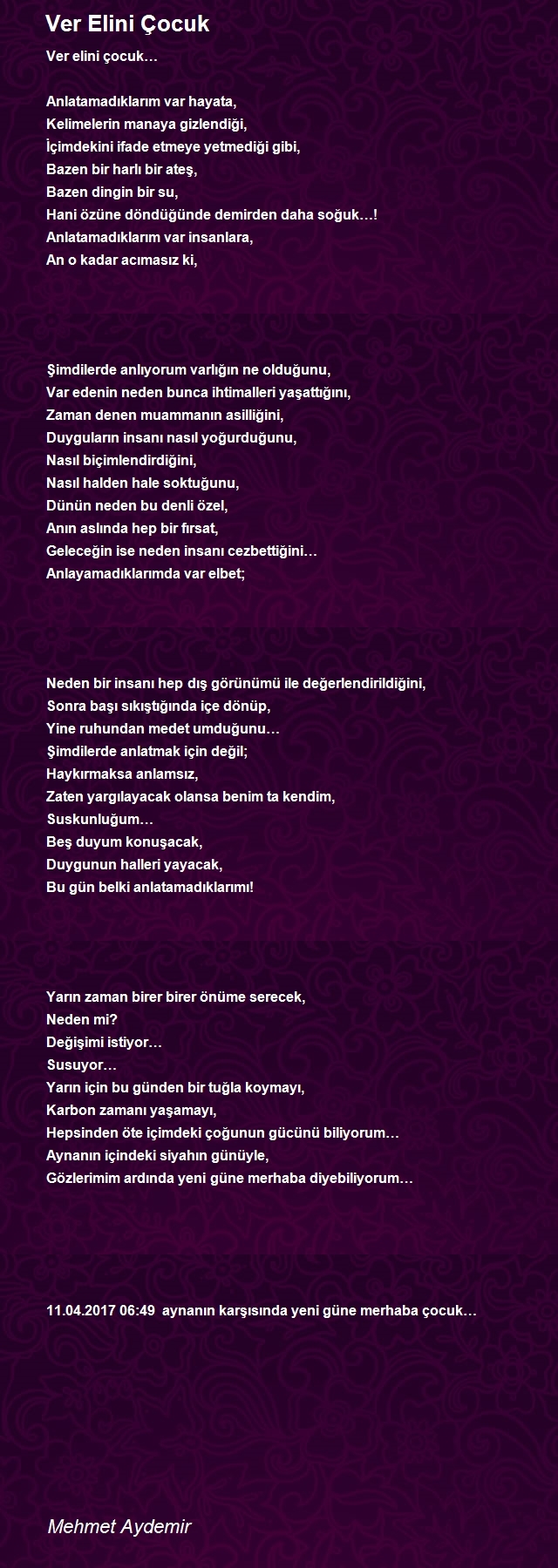 Ver Elini Çocuk

Ver elini çocuk…

Anlatamadıklarım var hayata,
Kelimelerin manaya gizlendiği,
İçimdekini ifade etmeye yetmediği gibi,
Bazen bir harlı bir ateş,
Bazen dingin bir su,
Hani özüne döndüğünde demirden daha soğuk…!
Anlatamadıklarım var insanlara,
An o kadar acımasız ki,

Şimdilerde anlıyorum varlığın ne olduğunu,
Var edenin neden bunca ihtimalleri yaşattığını,
Zaman denen muammanın asilliğini,
Duyguların insanı nasıl yoğurduğunu,
Nasıl biçimlendirdiğini,
Nasıl halden hale soktuğunu,
Dünün neden bu denli özel,
Anın aslında hep bir fırsat,
Geleceğin ise neden insanı cezbettiğini…
Anlayamadıklarımda var elbet;

Neden bir insanı hep dış görünümü ile değerlendirildiğini,
Sonra başı sıkıştığında içe dönüp,
Yine ruhundan medet umduğunu…
Şimdilerde anlatmak için değil;
Haykırmaksa anlamsız,
Zaten yargılayacak olansa benim ta kendim,
Suskunluğum…
Beş duyum konuşacak,
Duygunun halleri yayacak,
Bu gün belki anlatamadıklarımı!

Yarın zaman birer birer önüme serecek,
Neden mi?
Değişimi istiyor…
Susuyor…
Yarın için bu günden bir tuğla koymayı,
Karbon zamanı yaşamayı,
Hepsinden öte içimdeki çoğunun gücünü biliyorum…
Aynanın içindeki siyahın günüyle,
Gözlerimim ardında yeni güne merhaba diyebiliyorum…

11.04.2017 06:49 aynanın karşısında yeni güne merhaba çocuk…

Mehmet Aydemir